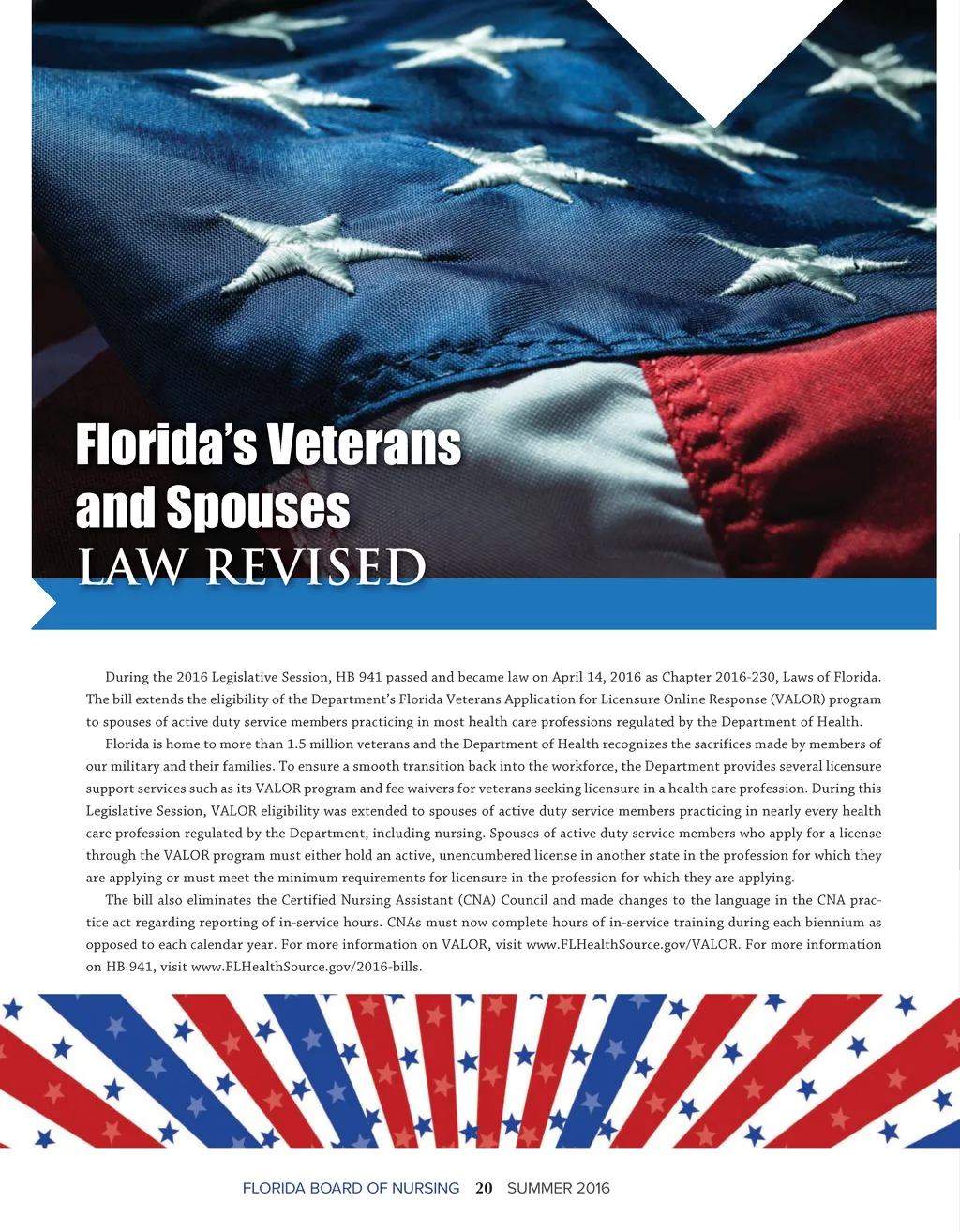 Florida's Veterans and Spouses LAW REVISED

During the 2016 Legislative Session, HB 941 passed and became law on April 14, 2016 as Chapter 2016-230, Laws of Florida. The bill extends the eligibility of the Department's Florida Veterans Application for Licensure Online Response (VALOR) program to spouses of active duty service members practicing in most health care professions regulated by the Department of Health.

Florida is home to more than 1.5 million veterans and the Department of Health recognizes the sacrifices made by members of our military and their families. To ensure a smooth transition back into the workforce, the Department provides several licensure support services such as its VALOR program and fee waivers for veterans seeking licensure in a health care profession. During this Legislative Session, VALOR eligibility was extended to spouses of active duty service members practicing in nearly every health care profession regulated by the Department, including nursing. Spouses of active duty service members who apply for a license through the VALOR program must either hold an active, unencumbered license in another state in the profession for which they are applying or must meet the minimum requirements for licensure in the profession for which they are applying.

The bill also eliminates the Certified Nursing Assistant (CNA) Council and made changes to the language in the CNA practice act regarding reporting of in-service hours. CNAs must now complete hours of in-service training during each biennium as opposed to each calendar year. For more information on VALOR, visit www.FLHealthSource.gov/VALOR. For more information on HB 941, visit www.FLHealthSource.gov/2016-bills.

FLORIDA BOARD OF NURSING 20 SUMMER 2016